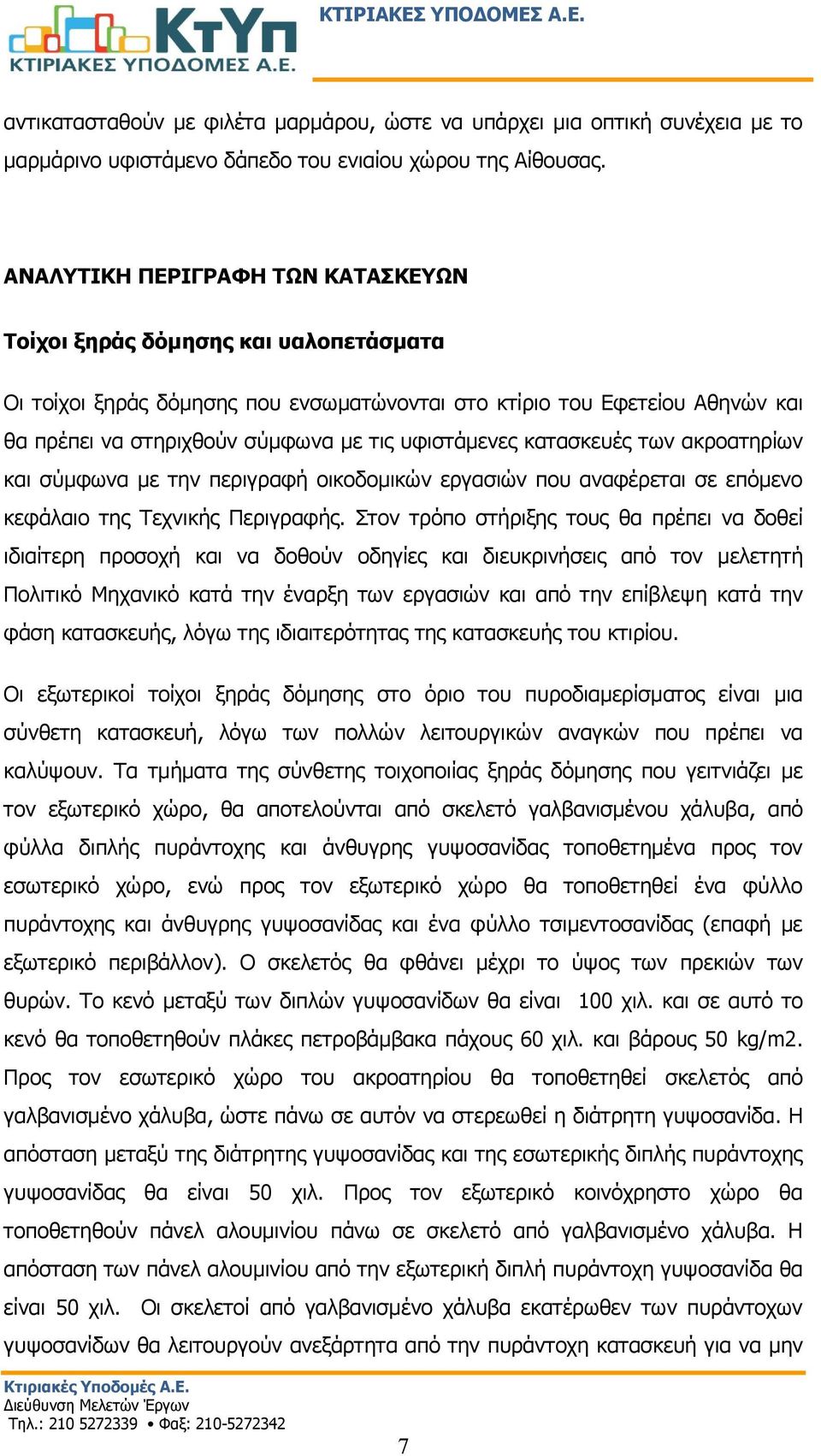 ΚτΥπ
ΚΤΙΡΙΑΚΕΣ ΥΠΟΔΟΜΕΣ Α.Ε.

ΚΤΙΡΙΑΚΕΣ ΥΠΟΔΟΜΕΣ Α.Ε.

αντικατασταθούν με φιλέτα μαρμάρου, ώστε να υπάρχει μια οπτική συνέχεια με το μαρμάρινο υφιστάμενο δάπεδο του ενιαίου χώρου της Αίθουσας.

ΑΝΑΛΥΤΙΚΗ ΠΕΡΙΓΡΑΦΗ ΤΩΝ ΚΑΤΑΣΚΕΥΩΝ

Τοίχοι ξηράς δόμησης και υαλοπετάσματα

Οι τοίχοι ξηράς δόμησης που ενσωματώνονται στο κτίριο του Εφετείου Αθηνών και θα πρέπει να στηριχθούν σύμφωνα με τις υφιστάμενες κατασκευές των ακροατηρίων και σύμφωνα με την περιγραφή οικοδομικών εργασιών που αναφέρεται σε επόμενο κεφάλαιο της Τεχνικής Περιγραφής. Στον τρόπο στήριξης τους θα πρέπει να δοθεί ιδιαίτερη προσοχή και να δοθούν οδηγίες και διευκρινήσεις από τον μελετητή Πολιτικό Μηχανικό κατά την έναρξη των εργασιών και από την επίβλεψη κατά την φάση κατασκευής, λόγω της ιδιαιτερότητας της κατασκευής του κτιρίου.

Οι εξωτερικοί τοίχοι ξηράς δόμησης στο όριο του πυροδιαμερίσματος είναι μια σύνθετη κατασκευή, λόγω των πολλών λειτουργικών αναγκών που πρέπει να καλύψουν. Τα τμήματα της σύνθετης τοιχοποιίας ξηράς δόμησης που γειτνιάζει με τον εξωτερικό χώρο, θα αποτελούνται από σκελετό γαλβανισμένου χάλυβα, από φύλλα διπλής πυράντοχης και άνθυγρης γυψοσανίδας τοποθετημένα προς τον εσωτερικό χώρο, ενώ προς τον εξωτερικό χώρο θα τοποθετηθεί ένα φύλλο πυράντοχης και άνθυγρης γυψοσανίδας και ένα φύλλο τσιμεντοσανίδας (επαφή με εξωτερικό περιβάλλον). Ο σκελετός θα φθάνει μέχρι το ύψος των πρεκιών των θυρών. Το κενό μεταξύ των διπλών γυψοσανίδων θα είναι 100 χιλ. και σε αυτό το κενό θα τοποθετηθούν πλάκες πετροβάμβακα πάχους 60 χιλ. και βάρους 50 kg/m2. Προς τον εσωτερικό χώρο του ακροατηρίου θα τοποθετηθεί σκελετός από γαλβανισμένο χάλυβα, ώστε πάνω σε αυτόν να στερεωθεί η διάτρητη γυψοσανίδα. Η απόσταση μεταξύ της διάτρητης γυψοσανίδας και της εσωτερικής διπλής πυράντοχης γυψοσανίδας θα είναι 50 χιλ. Προς τον εξωτερικό κοινόχρηστο χώρο θα τοποθετηθούν πάνελ αλουμινίου πάνω σε σκελετό από γαλβανισμένο χάλυβα. Η απόσταση των πάνελ αλουμινίου από την εξωτερική διπλή πυράντοχη γυψοσανίδα θα είναι 50 χιλ. Οι σκελετοί από γαλβανισμένο χάλυβα εκατέρωθεν των πυράντοχων γυψοσανίδων θα λειτουργούν ανεξάρτητα από την πυράντοχη κατασκευή για να μην

Κτιριακές Υποδομές Α.Ε.
Διεύθυνση Μελετών Έργων
Τηλ.: 210 5272339 • Φαξ: 210-5272342

7